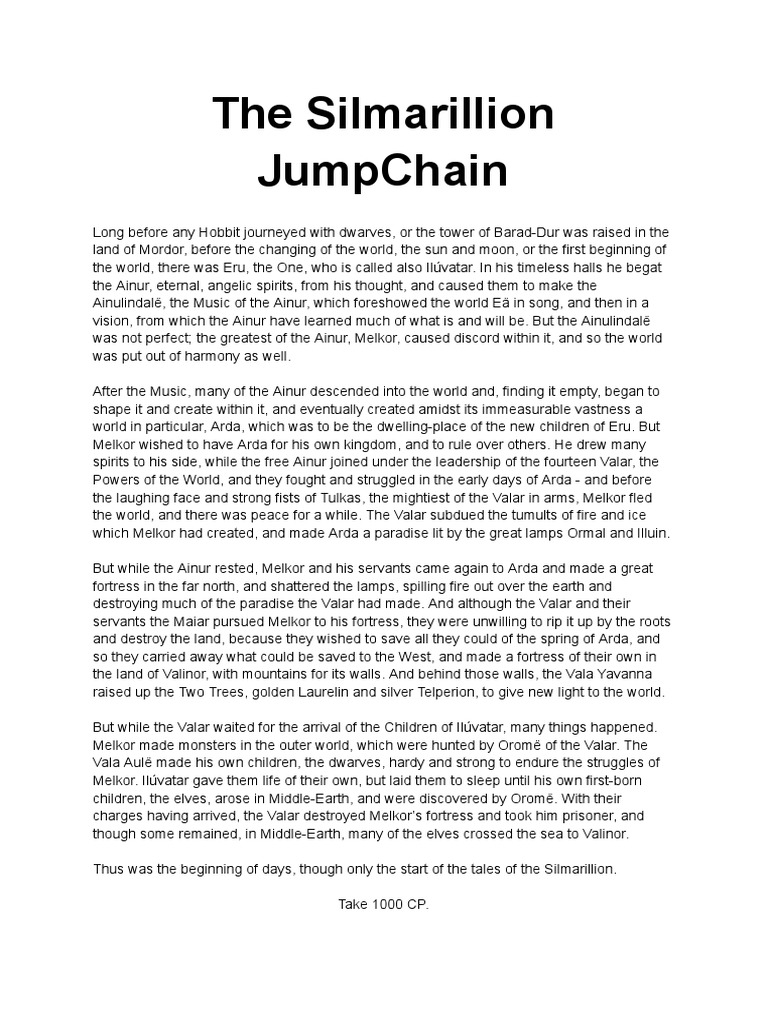 The Silmarillion JumpChain

Long before any Hobbit journeyed with dwarves, or the tower of Barad-Dur was raised in the land of Mordor, before the changing of the world, the sun and moon, or the first beginning of the world, there was Eru, the One, who is called also Ilúvatar. In his timeless halls he begat the Ainur, eternal, angelic spirits, from his thought, and caused them to make the Ainulindalë, the Music of the Ainur, which foreshowed the world Eä in song, and then in a vision, from which the Ainur have learned much of what is and will be. But the Ainulindalë was not perfect; the greatest of the Ainur, Melkor, caused discord within it, and so the world was put out of harmony as well.

After the Music, many of the Ainur descended into the world and, finding it empty, began to shape it and create within it, and eventually created amidst its immeasurable vastness a world in particular, Arda, which was to be the dwelling-place of the new children of Eru. But Melkor wished to have Arda for his own kingdom, and to rule over others. He drew many spirits to his side, while the free Ainur joined under the leadership of the fourteen Valar, the Powers of the World, and they fought and struggled in the early days of Arda - and before the laughing face and strong fists of Tulkas, the mightiest of the Valar in arms, Melkor fled the world, and there was peace for a while. The Valar subdued the tumults of fire and ice which Melkor had created, and made Arda a paradise lit by the great lamps Ormal and Illuin.

But while the Ainur rested, Melkor and his servants came again to Arda and made a great fortress in the far north, and shattered the lamps, spilling fire out over the earth and destroying much of the paradise the Valar had made. And although the Valar and their servants the Maiar pursued Melkor to his fortress, they were unwilling to rip it up by the roots and destroy the land, because they wished to save all they could of the spring of Arda, and so they carried away what could be saved to the West, and made a fortress of their own in the land of Valinor, with mountains for its walls. And behind those walls, the Vala Yavanna raised up the Two Trees, golden Laurelin and silver Telperion, to give new light to the world.

But while the Valar waited for the arrival of the Children of Ilúvatar, many things happened. Melkor made monsters in the outer world, which were hunted by Oromë of the Valar. The Vala Aulë made his own children, the dwarves, hardy and strong to endure the struggles of Melkor. Ilúvatar gave them life of their own, but laid them to sleep until his own first-born children, the elves, arose in Middle-Earth, and were discovered by Oromë. With their charges having arrived, the Valar destroyed Melkor's fortress and took him prisoner, and though some remained, in Middle-Earth, many of the elves crossed the sea to Valinor.

Thus was the beginning of days, though only the start of the tales of the Silmarillion.

Take 1000 CP.